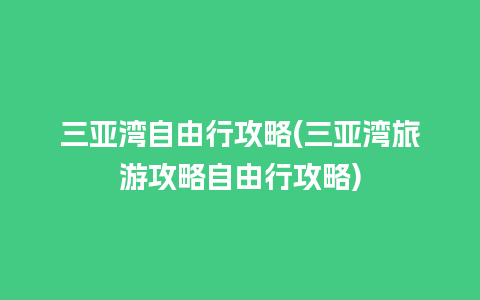 三亚湾自由行攻略(三亚湾旅游攻略自由行攻略)